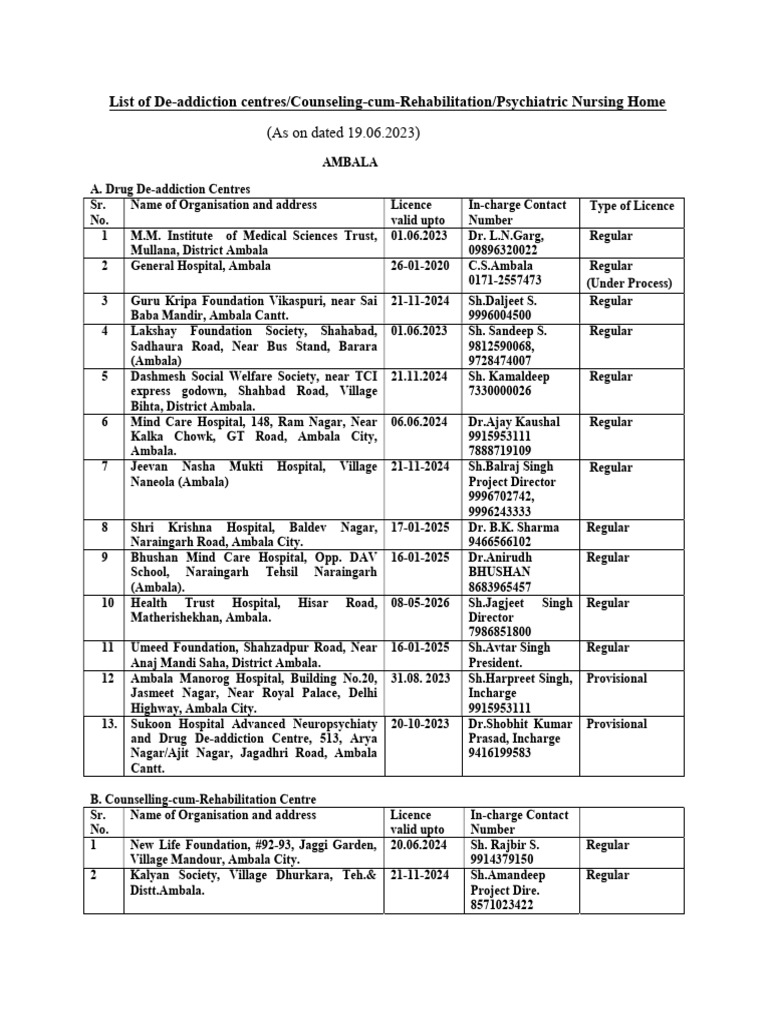 List of De-addiction centres/Counseling-cum-Rehabilitation/Psychiatric Nursing Home

(As on dated 19.06.2023)

AMBALA

A. Drug De-addiction Centres

| Sr. No. | Name of Organisation and address | Licence valid upto | In-charge Contact Number | Type of Licence |
|---|---|---|---|---|
| 1 | M.M. Institute of Medical Sciences Trust, Mullana, District Ambala | 01.06.2023 | Dr. L.N.Garg, 09896320022 | Regular |
| 2 | General Hospital, Ambala | 26-01-2020 | C.S.Ambala 0171-2557473 | Regular (Under Process) |
| 3 | Guru Kripa Foundation Vikaspuri, near Sai Baba Mandir, Ambala Cantt. | 21-11-2024 | Sh.Daljeet S. 9996004500 | Regular |
| 4 | Lakshay Foundation Society, Shahabad, Sadhaura Road, Near Bus Stand, Barara (Ambala) | 01.06.2023 | Sh. Sandeep S. 9812590068, 9728474007 | Regular |
| 5 | Dashmesh Social Welfare Society, near TCI express godown, Shahbad Road, Village Bihta, District Ambala. | 21.11.2024 | Sh. Kamaldeep 7330000026 | Regular |
| 6 | Mind Care Hospital, 148, Ram Nagar, Near Kalka Chowk, GT Road, Ambala City, Ambala. | 06.06.2024 | Dr.Ajay Kaushal 9915953111 7888719109 | Regular |
| 7 | Jeevan Nasha Mukti Hospital, Village Naneola (Ambala) | 21-11-2024 | Sh.Balraj Singh Project Director 9996702742, 9996243333 | Regular |
| 8 | Shri Krishna Hospital, Baldev Nagar, Naraingarh Road, Ambala City. | 17-01-2025 | Dr. B.K. Sharma 9466566102 | Regular |
| 9 | Bhushan Mind Care Hospital, Opp. DAV School, Naraingarh Tehsil Naraingarh (Ambala). | 16-01-2025 | Dr.Anirudh BHUSHAN 8683965457 | Regular |
| 10 | Health Trust Hospital, Hisar Road, Matherishekhan, Ambala. | 08-05-2026 | Sh.Jagjeet Singh Director 7986851800 | Regular |
| 11 | Umeed Foundation, Shahzadpur Road, Near Anaj Mandi Saha, District Ambala. | 16-01-2025 | Sh.Avtar Singh President. | Regular |
| 12 | Ambala Manorog Hospital, Building No.20, Jasmeet Nagar, Near Royal Palace, Delhi Highway, Ambala City. | 31.08. 2023 | Sh.Harpreet Singh, Incharge 9915953111 | Provisional |
| 13. | Sukoon Hospital Advanced Neuropsychiaty and Drug De-addiction Centre, 513, Arya Nagar/Ajit Nagar, Jagadhri Road, Ambala Cantt. | 20-10-2023 | Dr.Shobhit Kumar Prasad, Incharge 9416199583 | Provisional |

B. Counselling-cum-Rehabilitation Centre

| Sr. No. | Name of Organisation and address | Licence valid upto | In-charge Contact Number | |
|---|---|---|---|---|
| 1 | New Life Foundation, #92-93, Jaggi Garden, Village Mandour, Ambala City. | 20.06.2024 | Sh. Rajbir S. 9914379150 | Regular |
| 2 | Kalyan Society, Village Dhurkara, Teh.& Distt.Ambala. | 21-11-2024 | Sh.Amandeep Project Dire. 8571023422 | Regular |